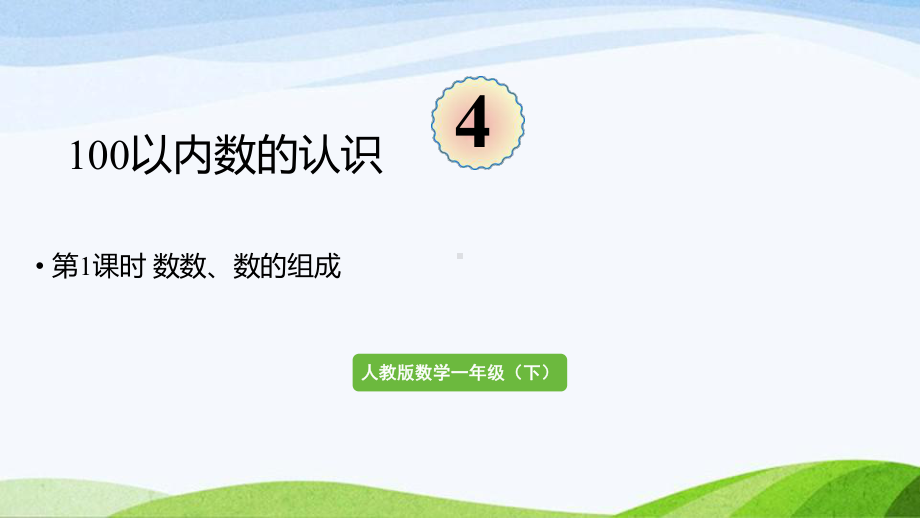 4

100以内数的认识

• 第1课时 数数、数的组成

人教版数学一年级（下）